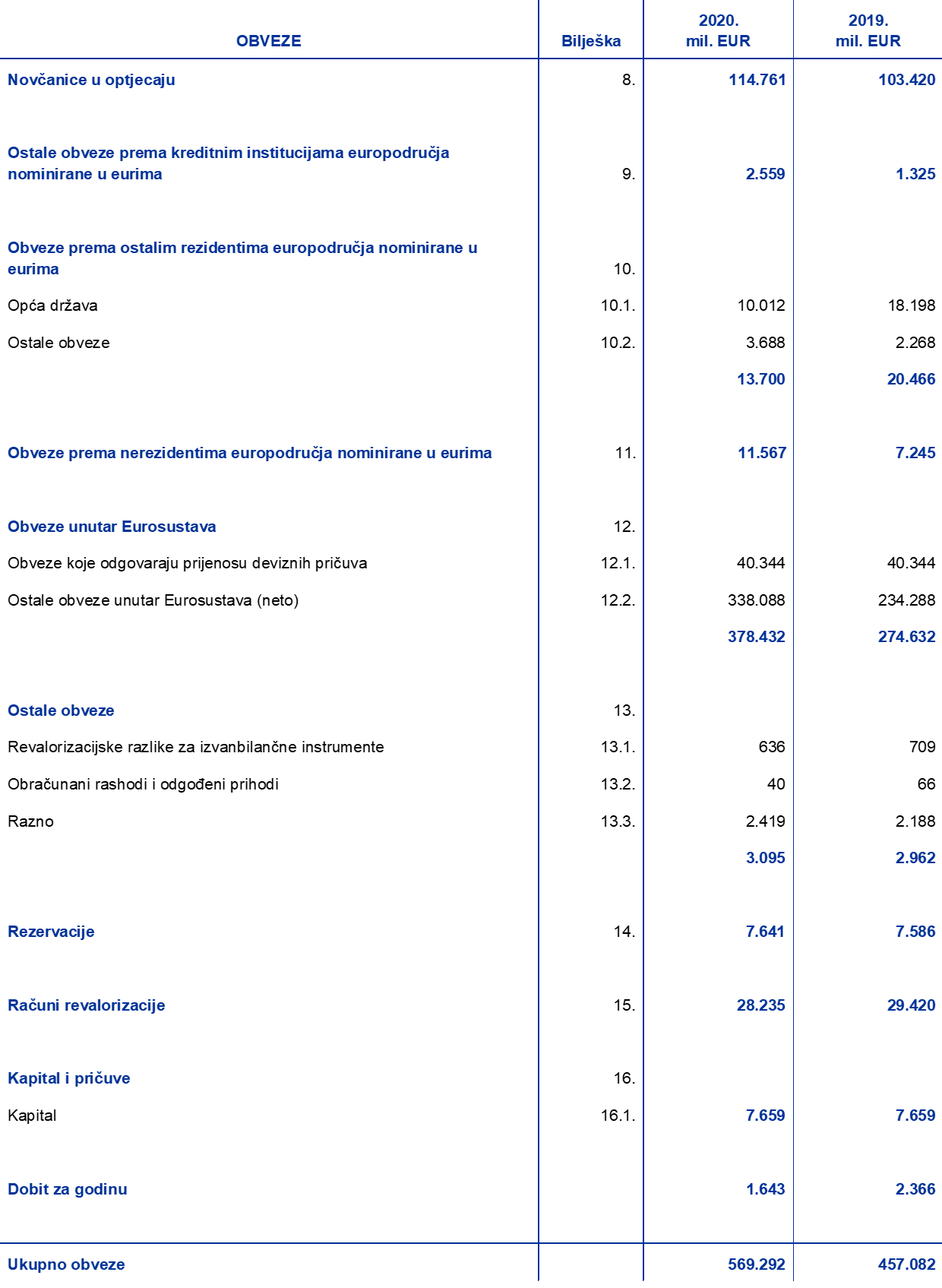 | OBVEZE | Bilješka | 2020. mil. EUR | 2019. mil. EUR |
|---|---|---|---|
| Novčanice u optjecaju | 8. | 114.761 | 103.420 |
| Ostale obveze prema kreditnim institucijama europodručja nominirane u eurima | 9. | 2.559 | 1.325 |
| Obveze prema ostalim rezidentima europodručja nominirane u eurima | 10. | | |
| Opća država | 10.1. | 10.012 | 18.198 |
| Ostale obveze | 10.2. | 3.688 | 2.268 |
| | | 13.700 | 20.466 |
| Obveze prema nerezidentima europodručja nominirane u eurima | 11. | 11.567 | 7.245 |
| Obveze unutar Eurosustava | 12. | | |
| Obveze koje odgovaraju prijenosu deviznih pričuva | 12.1. | 40.344 | 40.344 |
| Ostale obveze unutar Eurosustava (neto) | 12.2. | 338.088 | 234.288 |
| | | 378.432 | 274.632 |
| Ostale obveze | 13. | | |
| Revalorizacijske razlike za izvanbilančne instrumente | 13.1. | 636 | 709 |
| Obračunani rashodi i odgođeni prihodi | 13.2. | 40 | 66 |
| Razno | 13.3. | 2.419 | 2.188 |
| | | 3.095 | 2.962 |
| Rezervacije | 14. | 7.641 | 7.586 |
| Računi revalorizacije | 15. | 28.235 | 29.420 |
| Kapital i pričuve | 16. | | |
| Kapital | 16.1. | 7.659 | 7.659 |
| Dobit za godinu | | 1.643 | 2.366 |
| Ukupno obveze | | 569.292 | 457.082 |